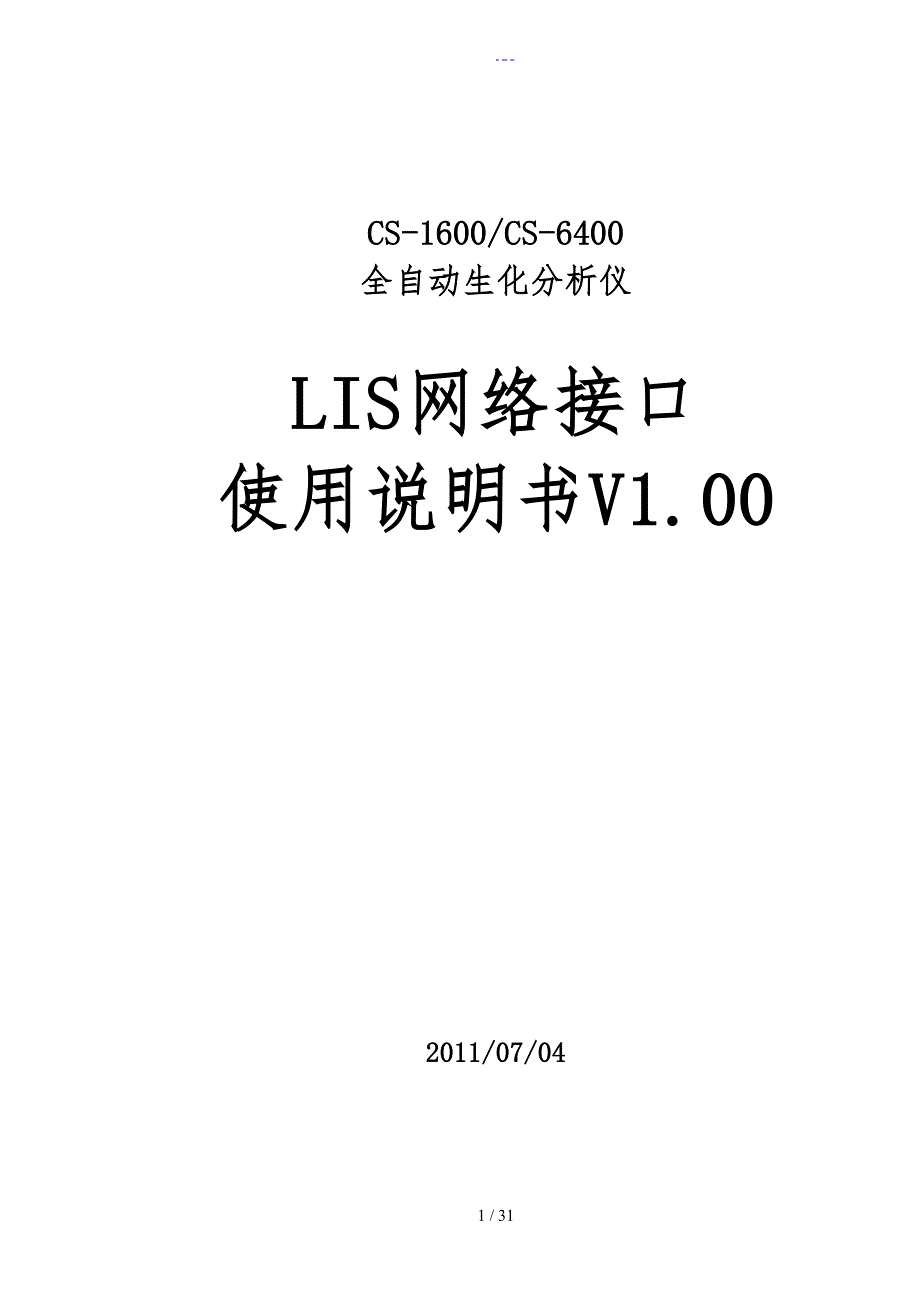 ---

CS-1600/CS-6400
全自动生化分析仪

LIS网络接口
使用说明书V1.00

2011/07/04

1 / 31